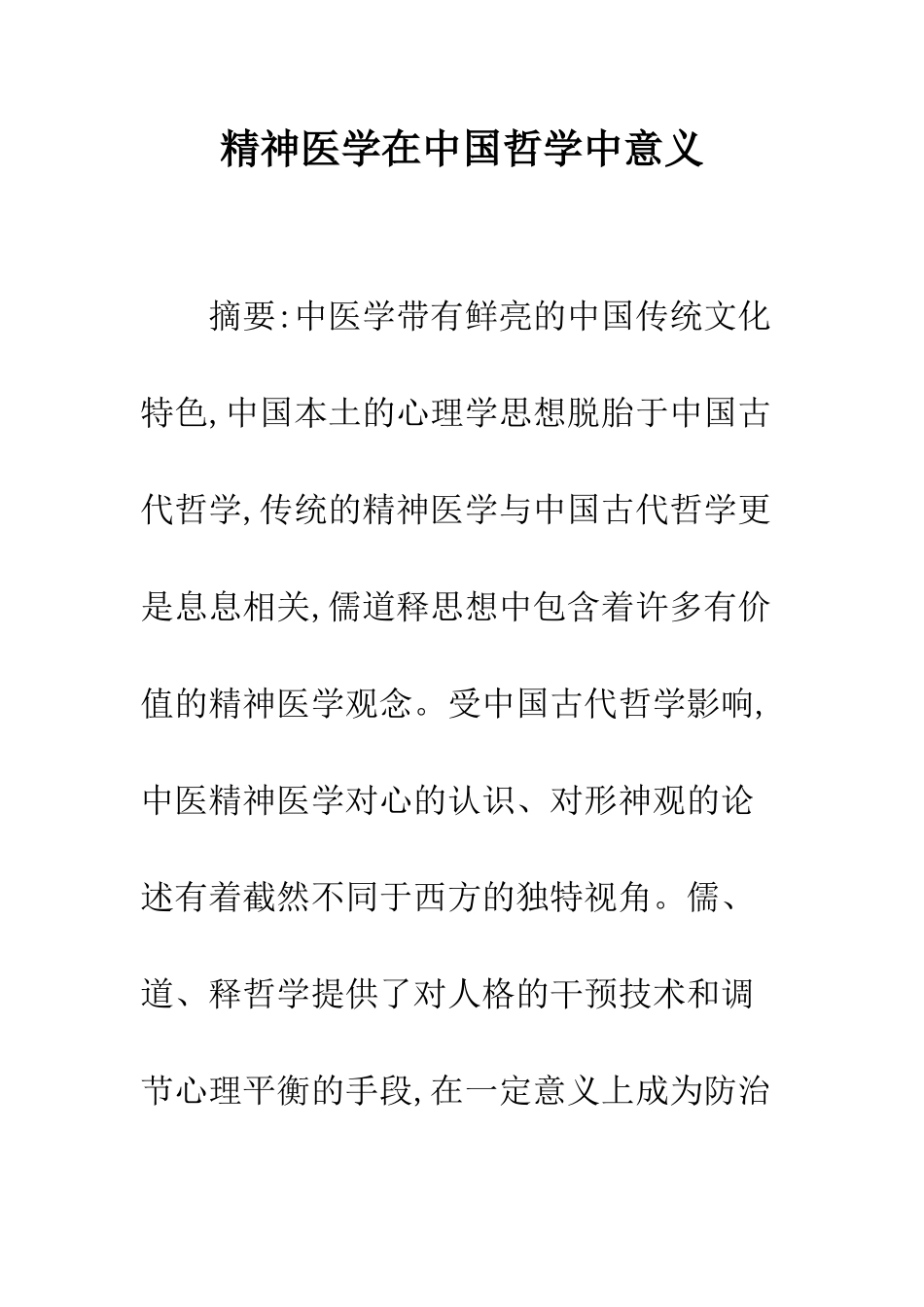 精神医学在中国哲学中意义

摘要:中医学带有鲜亮的中国传统文化特色,中国本土的心理学思想脱胎于中国古代哲学,传统的精神医学与中国古代哲学更是息息相关,儒道释思想中包含着许多有价值的精神医学观念。受中国古代哲学影响,中医精神医学对心的认识、对形神观的论述有着截然不同于西方的独特视角。儒、道、释哲学提供了对人格的干预技术和调节心理平衡的手段,在一定意义上成为防治